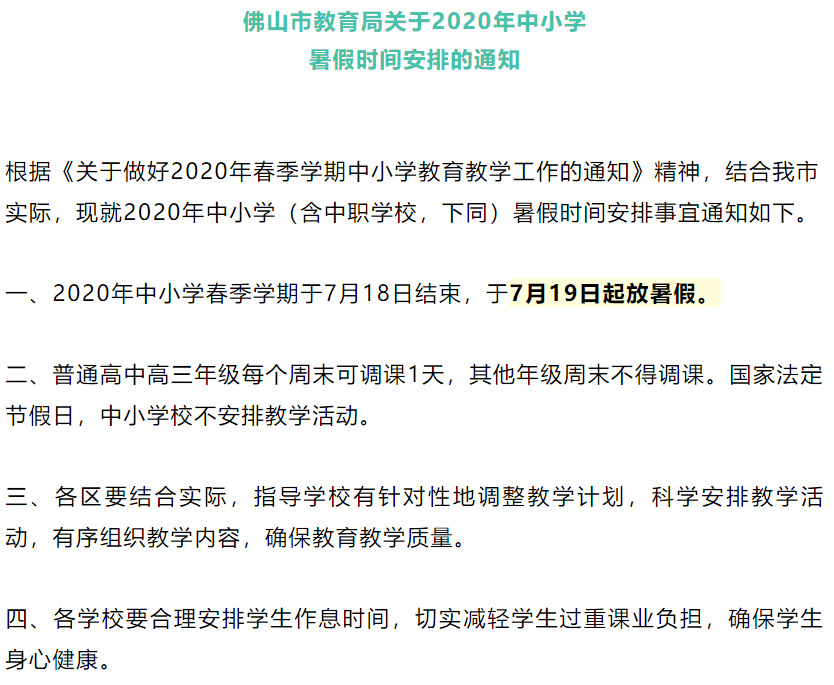 佛山市教育局关于2020年中小学
暑假时间安排的通知

根据《关于做好2020年春季学期中小学教育教学工作的通知》精神，结合我市实际，现就2020年中小学（含中职学校，下同）暑假时间安排事宜通知如下。

一、2020年中小学春季学期于7月18日结束，于7月19日起放暑假。

二、普通高中高三年级每个周末可调课1天，其他年级周末不得调课。国家法定节假日，中小学校不安排教学活动。

三、各区要结合实际，指导学校有针对性地调整教学计划，科学安排教学活动，有序组织教学内容，确保教育教学质量。

四、各学校要合理安排学生作息时间，切实减轻学生过重课业负担，确保学生身心健康。